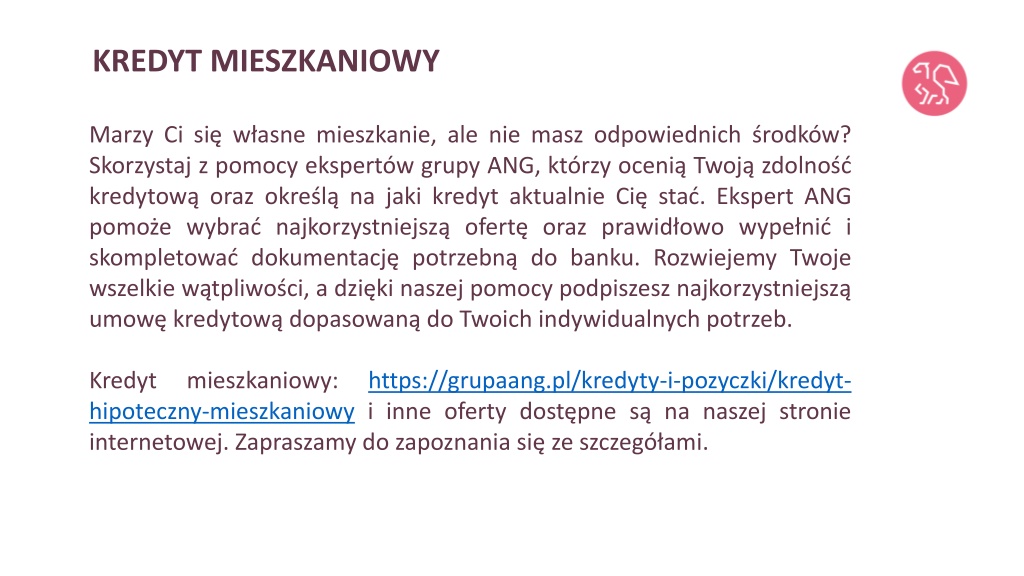 KREDYT MIESZKANIOWY

Marzy Ci się własne mieszkanie, ale nie masz odpowiednich środków? Skorzystaj z pomocy ekspertów grupy ANG, którzy ocenią Twoją zdolność kredytową oraz określą na jaki kredyt aktualnie Cię stać. Ekspert ANG pomoże wybrać najkorzystniejszą ofertę oraz prawidłowo wypełnić i skompletować dokumentację potrzebną do banku. Rozwiejemy Twoje wszelkie wątpliwości, a dzięki naszej pomocy podpiszesz najkorzystniejszą umowę kredytową dopasowaną do Twoich indywidualnych potrzeb.

Kredyt mieszkaniowy: https://grupaang.pl/kredyty-i-pozyczki/kredyt-hipoteczny-mieszkaniowy i inne oferty dostępne są na naszej stronie internetowej. Zapraszamy do zapoznania się ze szczegółami.